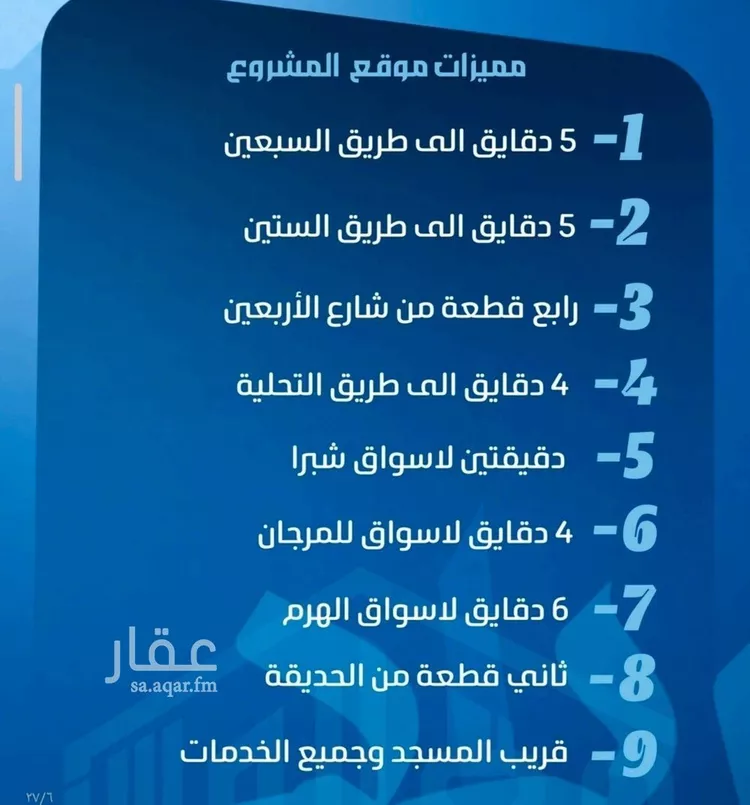 مميزات موقع المشروع

1- 5 دقايق الى طريق السبعين

2- 5 دقايق الى طريق الستين

3- رابع قطعة من شارع الأربعين

4- 4 دقايق الى طريق التحلية

5- دقيقتين لاسواق شبرا

6- 4 دقايق لاسواق للمرجان

7- 6 دقايق لاسواق الهرم

8- ثاني قطعة من الحديقة

9- قريب المسجد وجميع الخدمات

عقار
sa.aqar.fm

٢٧/٦